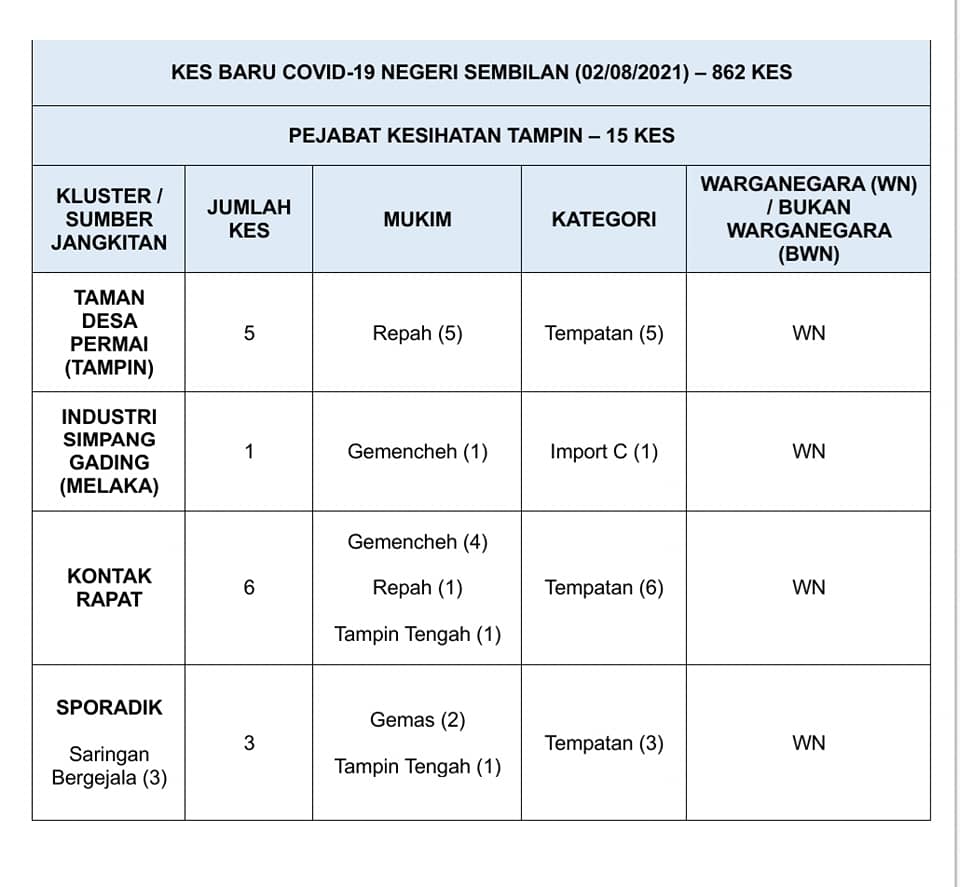 KES BARU COVID-19 NEGERI SEMBILAN (02/08/2021) – 862 KES

PEJABAT KESIHATAN TAMPIN – 15 KES

| KLUSTER / SUMBER JANGKITAN | JUMLAH KES | MUKIM | KATEGORI | WARGANEGARA (WN) / BUKAN WARGANEGARA (BWN) |
|---|---|---|---|---|
| TAMAN DESA PERMAI (TAMPIN) | 5 | Repah (5) | Tempatan (5) | WN |
| INDUSTRI SIMPANG GADING (MELAKA) | 1 | Gemencheh (1) | Import C (1) | WN |
| KONTAK RAPAT | 6 | Gemencheh (4) Repah (1) Tampin Tengah (1) | Tempatan (6) | WN |
| SPORADIK Saringan Bergejala (3) | 3 | Gemas (2) Tampin Tengah (1) | Tempatan (3) | WN |